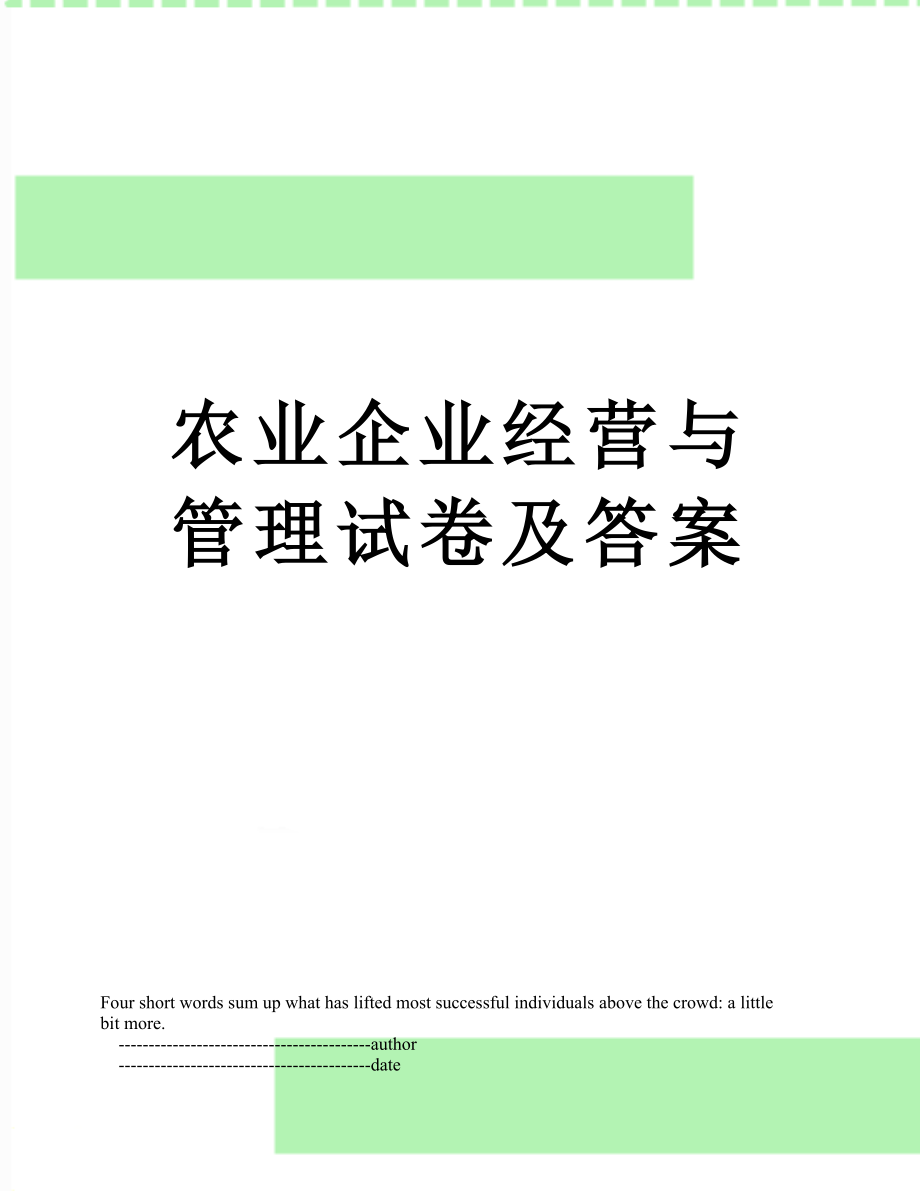 农业企业经营与管理试卷及答案

Four short words sum up what has lifted most successful individuals above the crowd: a little bit more.

------------------------------------------author

------------------------------------------date